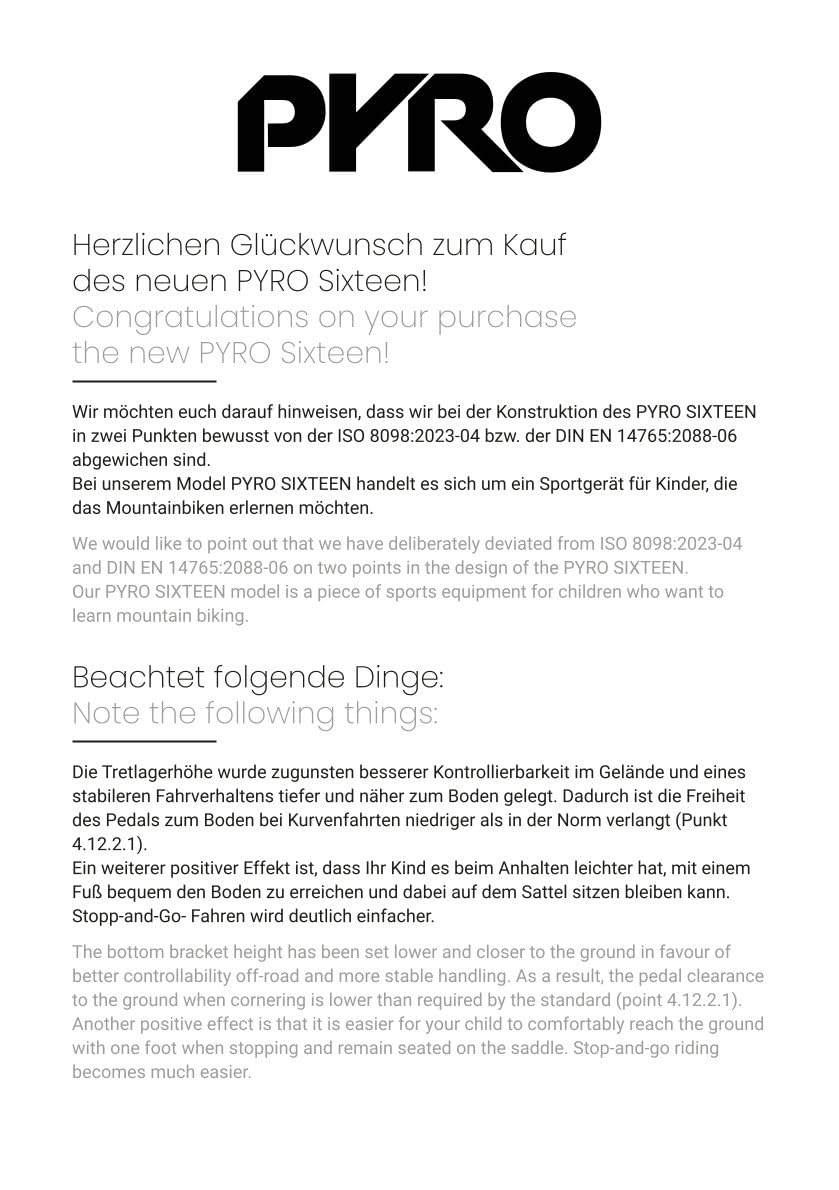 PYRO

Herzlichen Glückwunsch zum Kauf des neuen PYRO Sixteen!
Congratulations on your purchase the new PYRO Sixteen!

Wir möchten euch darauf hinweisen, dass wir bei der Konstruktion des PYRO SIXTEEN in zwei Punkten bewusst von der ISO 8098:2023-04 bzw. der DIN EN 14765:2088-06 abgewichen sind.
Bei unserem Model PYRO SIXTEEN handelt es sich um ein Sportgerät für Kinder, die das Mountainbiken erlernen möchten.

We would like to point out that we have deliberately deviated from ISO 8098:2023-04 and DIN EN 14765:2088-06 on two points in the design of the PYRO SIXTEEN.
Our PYRO SIXTEEN model is a piece of sports equipment for children who want to learn mountain biking.

Beachtet folgende Dinge:
Note the following things:

Die Tretlagerhöhe wurde zugunsten besserer Kontrollierbarkeit im Gelände und eines stabileren Fahrverhaltens tiefer und näher zum Boden gelegt. Dadurch ist die Freiheit des Pedals zum Boden bei Kurvenfahrten niedriger als in der Norm verlangt (Punkt 4.12.2.1).
Ein weiterer positiver Effekt ist, dass Ihr Kind es beim Anhalten leichter hat, mit einem Fuß bequem den Boden zu erreichen und dabei auf dem Sattel sitzen bleiben kann. Stopp-and-Go- Fahren wird deutlich einfacher.

The bottom bracket height has been set lower and closer to the ground in favour of better controllability off-road and more stable handling. As a result, the pedal clearance to the ground when cornering is lower than required by the standard (point 4.12.2.1).
Another positive effect is that it is easier for your child to comfortably reach the ground with one foot when stopping and remain seated on the saddle. Stop-and-go riding becomes much easier.